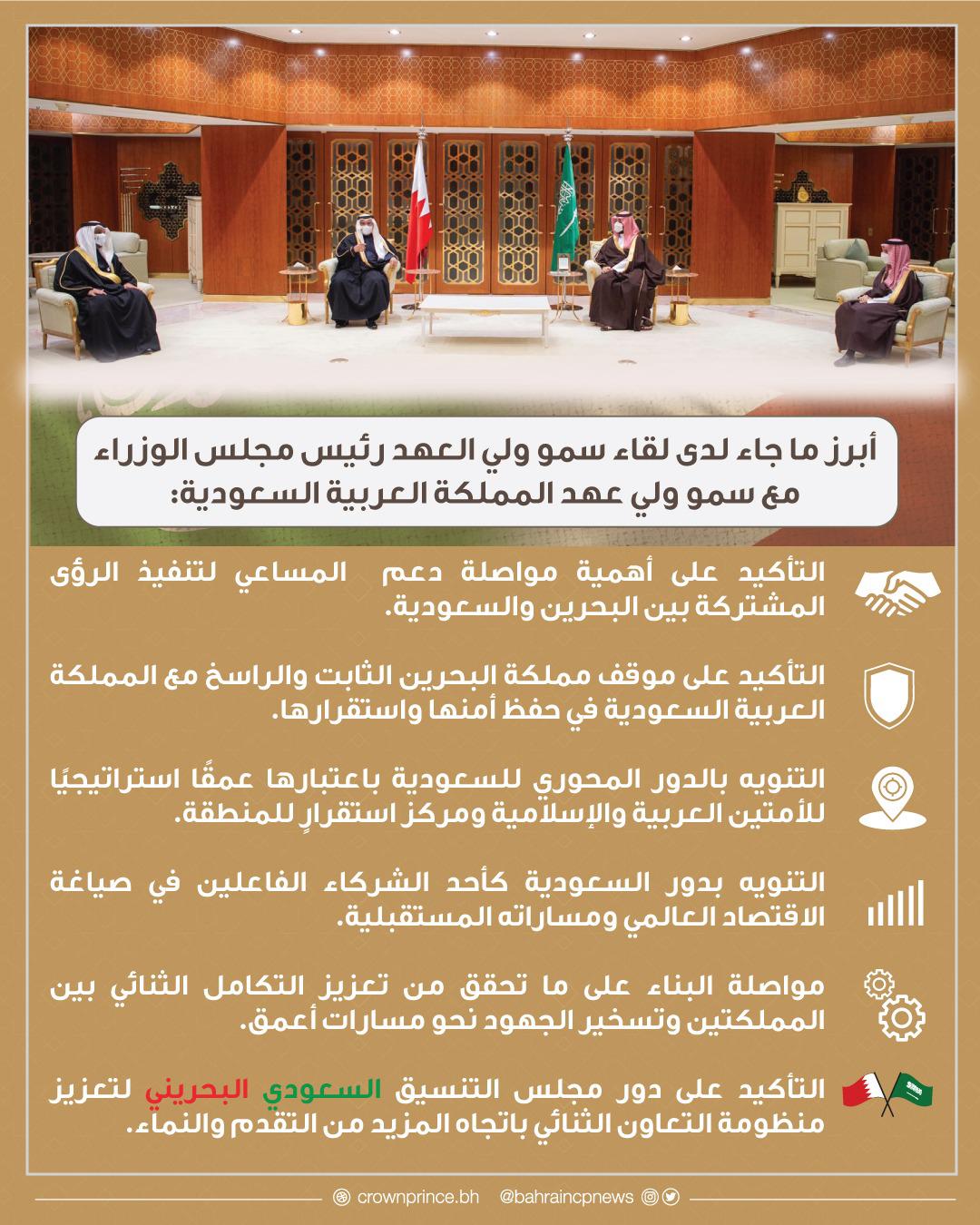 أبرز ما جاء لدى لقاء سمو ولي العهد رئيس مجلس الوزراء مع سمو ولي عهد المملكة العربية السعودية:

التأكيد على أهمية مواصلة دعم المساعي لتنفيذ الرؤى المشتركة بين البحرين والسعودية.

التأكيد على موقف مملكة البحرين الثابت والراسخ مع المملكة العربية السعودية في حفظ أمنها واستقرارها.

التنويه بالدور المحوري للسعودية باعتبارها عمقًا استراتيجيًا للأمتين العربية والإسلامية ومركز استقرارٍ للمنطقة.

التنويه بدور السعودية كأحد الشركاء الفاعلين في صياغة الاقتصاد العالمي ومساراته المستقبلية.

مواصلة البناء على ما تحقق من تعزيز التكامل الثنائي بين المملكتين وتسخير الجهود نحو مسارات أعمق.

التأكيد على دور مجلس التنسيق السعودي البحريني لتعزيز منظومة التعاون الثنائي باتجاه المزيد من التقدم والنماء.

crownprince.bh @bahraincpnews